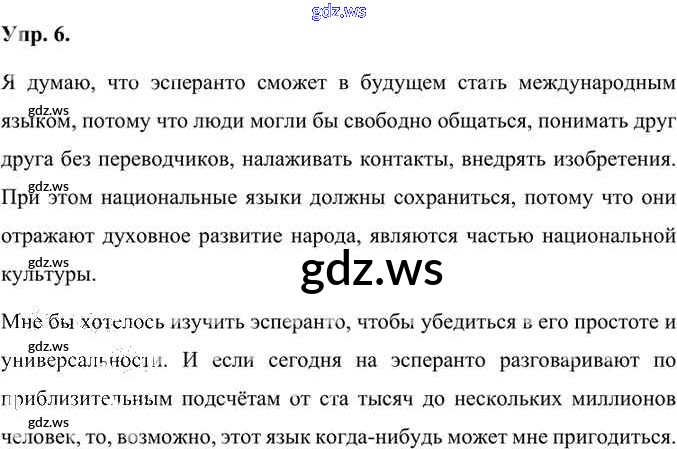 Упр. 6.

Я думаю, что эсперанто сможет в будущем стать международным языком, потому что люди могли бы свободно общаться, понимать друг друга без переводчиков, налаживать контакты, внедрять изобретения. При этом национальные языки должны сохраниться, потому что они отражают духовное развитие народа, являются частью национальной культуры.

Мне бы хотелось изучить эсперанто, чтобы убедиться в его простоте и универсальности. И если сегодня на эсперанто разговаривают по приблизительным подсчётам от ста тысяч до нескольких миллионов человек, то, возможно, этот язык когда-нибудь может мне пригодиться.

gdz.ws